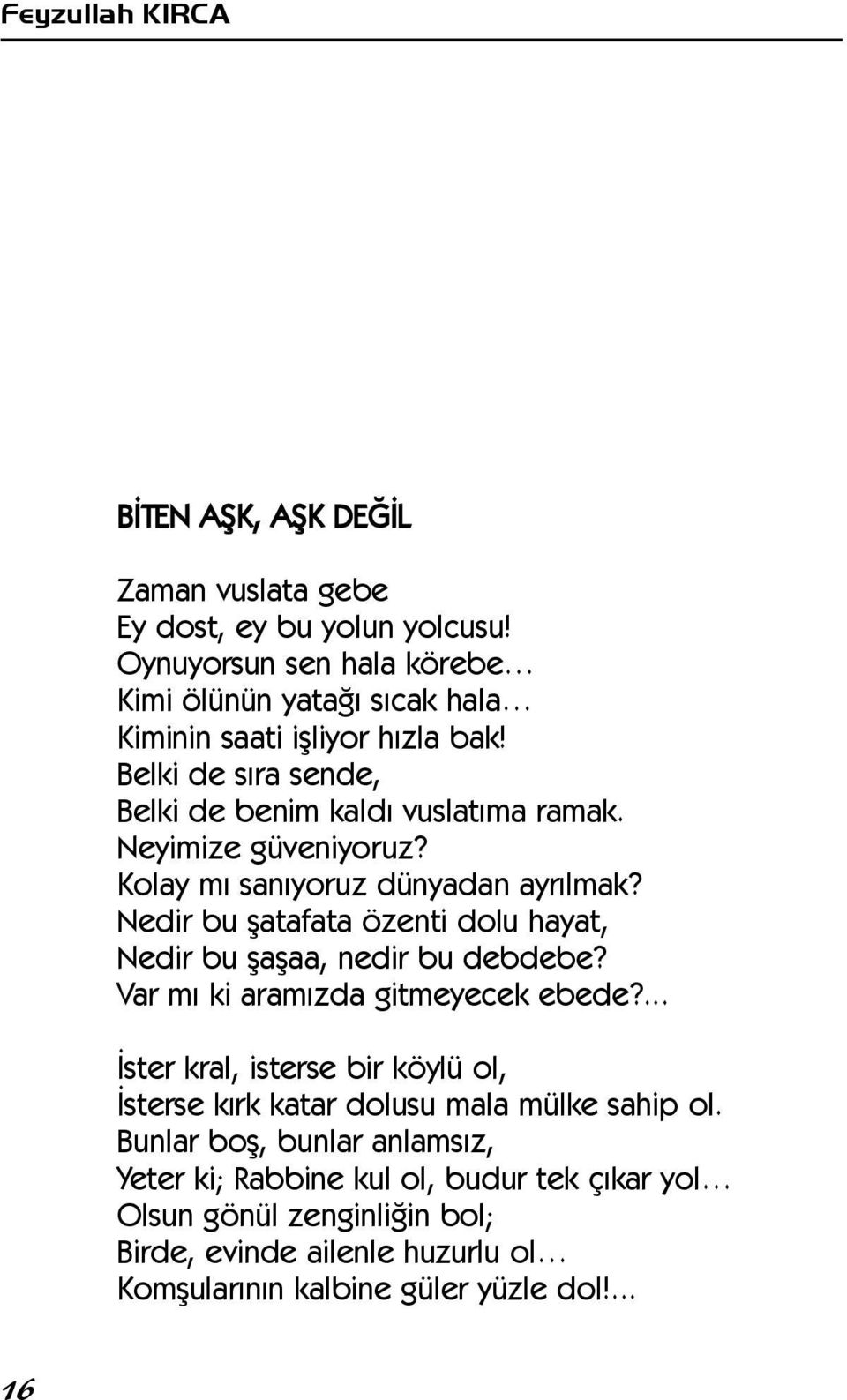 Feyzullah KIRCA

BİTEN AŞK, AŞK DEĞİL

Zaman vuslata gebe
Ey dost, ey bu yolun yolcusu!
Oynuyorsun sen hala körebe...
Kimi ölünün yatağı sıcak hala...
Kiminin saati işliyor hızla bak!
Belki de sıra sende,
Belki de benim kaldı vuslatıma ramak.
Neyimize güveniyoruz?
Kolay mı sanıyoruz dünyadan ayrılmak?
Nedir bu şatafata özenti dolu hayat,
Nedir bu şaşaa, nedir bu debdebe?
Var mı ki aramızda gitmeyecek ebede?...

İster kral, isterse bir köylü ol,
İsterse kırk katar dolusu mala mülke sahip ol.
Bunlar boş, bunlar anlamsız,
Yeter ki; Rabbine kul ol, budur tek çıkar yol...
Olsun gönül zenginliğin bol;
Birde, evinde ailenle huzurlu ol...
Komşularının kalbine güler yüzle dol!...

16